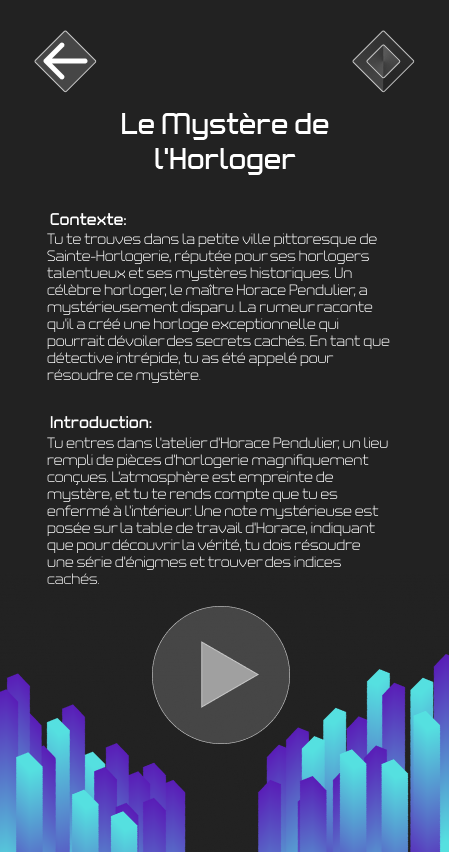 Le Mystère de l'Horloger

Contexte:
Tu te trouves dans la petite ville pittoresque de Sainte-Horlogerie, réputée pour ses horlogers talentueux et ses mystères historiques. Un célèbre horloger, le maître Horace Pendulier, a mystérieusement disparu. La rumeur raconte qu'il a créé une horloge exceptionnelle qui pourrait dévoiler des secrets cachés. En tant que détective intrépide, tu as été appelé pour résoudre ce mystère.

Introduction:
Tu entres dans l'atelier d'Horace Pendulier, un lieu rempli de pièces d'horlogerie magnifiquement conçues. L'atmosphère est empreinte de mystère, et tu te rends compte que tu es enfermé à l'intérieur. Une note mystérieuse est posée sur la table de travail d'Horace, indiquant que pour découvrir la vérité, tu dois résoudre une série d'énigmes et trouver des indices cachés.